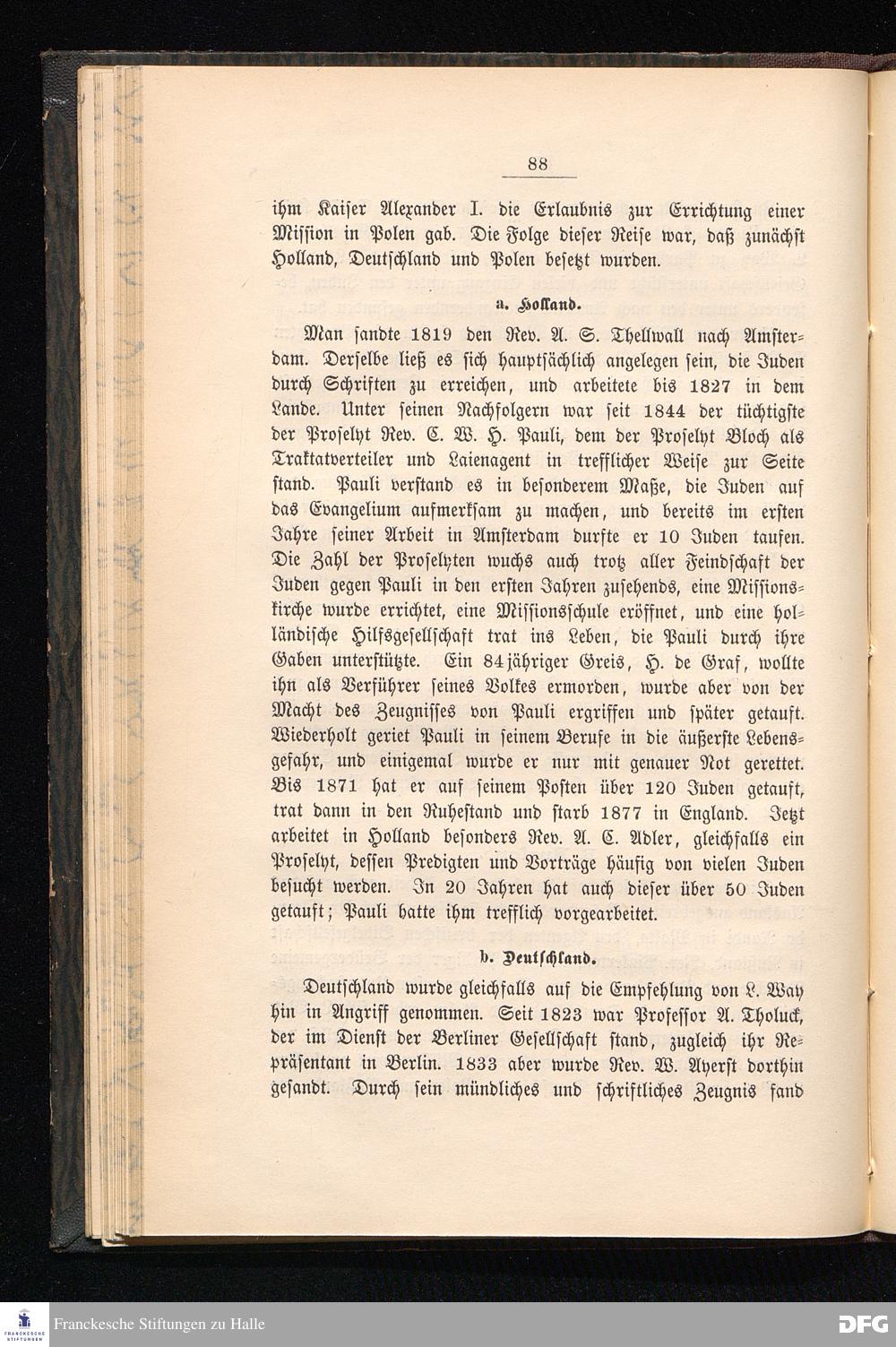 88

ihm Kaiser Alexander I. die Erlaubnis zur Errichtung einer Mission in Polen gab. Die Folge dieser Reise war, daß zunächst Holland, Deutschland und Polen besetzt wurden.

a. Holland.

Man sandte 1819 den Rev. A. S. Thellwall nach Amsterdam. Derselbe ließ es sich hauptsächlich angelegen sein, die Juden durch Schriften zu erreichen, und arbeitete bis 1827 in dem Lande. Unter seinen Nachfolgern war seit 1844 der tüchtigste der Proselyt Rev. C. W. H. Pauli, dem der Proselyt Bloch als Traktatverteiler und Laienagent in trefflicher Weise zur Seite stand. Pauli verstand es in besonderem Maße, die Juden auf das Evangelium aufmerksam zu machen, und bereits im ersten Jahre seiner Arbeit in Amsterdam durfte er 10 Juden taufen. Die Zahl der Proselyten wuchs auch trotz aller Feindschaft der Juden gegen Pauli in den ersten Jahren zusehends, eine Missionskirche wurde errichtet, eine Missionsschule eröffnet, und eine holländische Hilfsgesellschaft trat ins Leben, die Pauli durch ihre Gaben unterstützte. Ein 84jähriger Greis, H. de Graf, wollte ihn als Verführer seines Volkes ermorden, wurde aber von der Macht des Zeugnisses von Pauli ergriffen und später getauft. Wiederholt geriet Pauli in seinem Berufe in die äußerste Lebensgefahr, und einigemal wurde er nur mit genauer Not gerettet. Bis 1871 hat er auf seinem Posten über 120 Juden getauft, trat dann in den Ruhestand und starb 1877 in England. Jetzt arbeitet in Holland besonders Rev. A. C. Adler, gleichfalls ein Proselyt, dessen Predigten und Vorträge häufig von vielen Juden besucht werden. In 20 Jahren hat auch dieser über 50 Juden getauft; Pauli hatte ihm trefflich vorgearbeitet.

b. Deutschland.

Deutschland wurde gleichfalls auf die Empfehlung von L. Way hin in Angriff genommen. Seit 1823 war Professor A. Tholuck, der im Dienst der Berliner Gesellschaft stand, zugleich ihr Repräsentant in Berlin. 1833 aber wurde Rev. W. Ayerst dorthin gesandt. Durch sein mündliches und schriftliches Zeugnis fand

Franckesche Stiftungen zu Halle

DFG